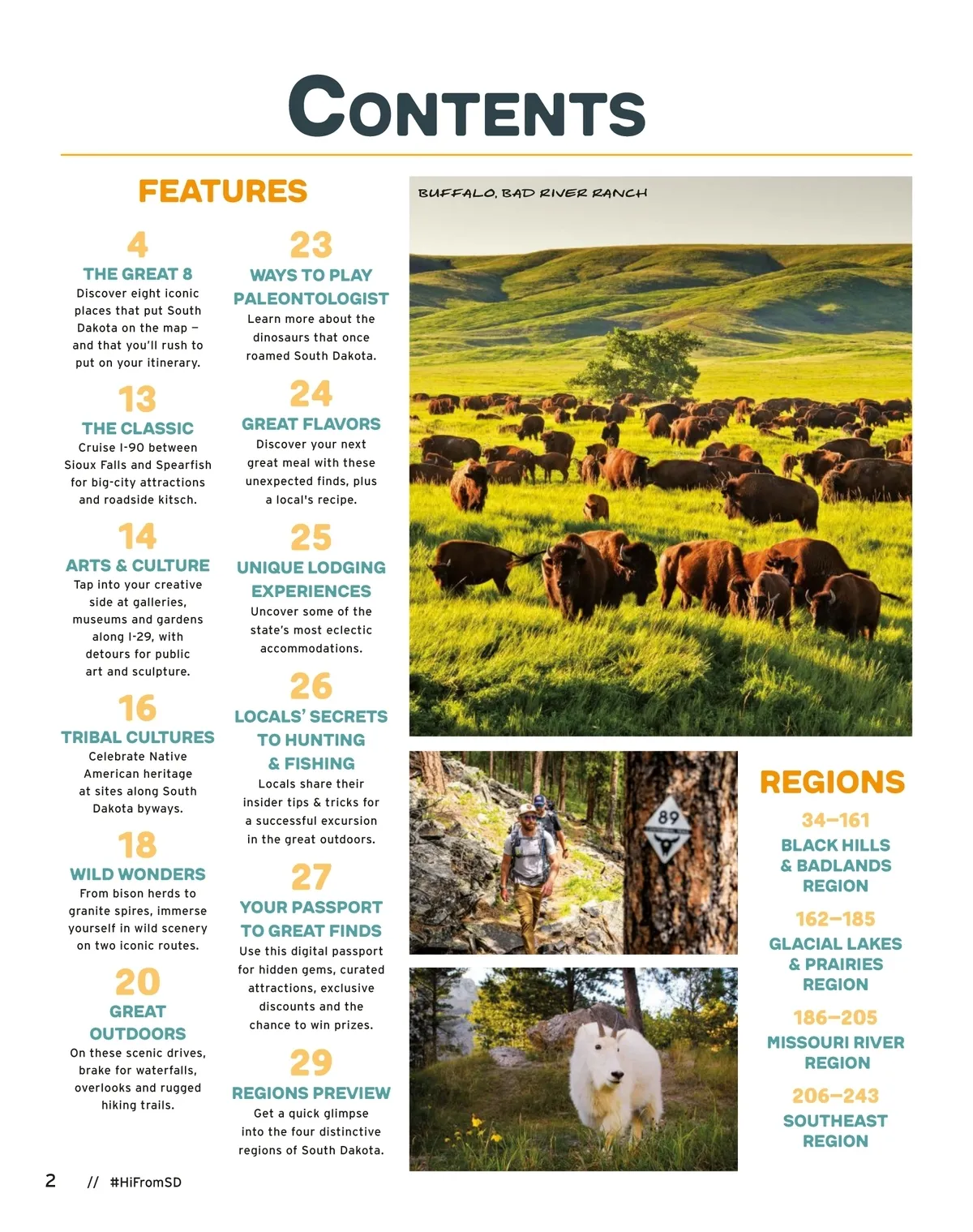 CONTENTS

FEATURES

4
THE GREAT 8
Discover eight iconic places that put South Dakota on the map – and that you'll rush to put on your itinerary.

13
THE CLASSIC
Cruise I-90 between Sioux Falls and Spearfish for big-city attractions and roadside kitsch.

14
ARTS & CULTURE
Tap into your creative side at galleries, museums and gardens along I-29, with detours for public art and sculpture.

16
TRIBAL CULTURES
Celebrate Native American heritage at sites along South Dakota byways.

18
WILD WONDERS
From bison herds to granite spires, immerse yourself in wild scenery on two iconic routes.

20
GREAT OUTDOORS
On these scenic drives, brake for waterfalls, overlooks and rugged hiking trails.

23
WAYS TO PLAY PALEONTOLOGIST
Learn more about the dinosaurs that once roamed South Dakota.

24
GREAT FLAVORS
Discover your next great meal with these unexpected finds, plus a local's recipe.

25
UNIQUE LODGING EXPERIENCES
Uncover some of the state's most eclectic accommodations.

26
LOCALS' SECRETS TO HUNTING & FISHING
Locals share their insider tips & tricks for a successful excursion in the great outdoors.

27
YOUR PASSPORT TO GREAT FINDS
Use this digital passport for hidden gems, curated attractions, exclusive discounts and the chance to win prizes.

29
REGIONS PREVIEW
Get a quick glimpse into the four distinctive regions of South Dakota.

BUFFALO, BAD RIVER RANCH

89

REGIONS

34–161
BLACK HILLS & BADLANDS REGION

162–185
GLACIAL LAKES & PRAIRIES REGION

186–205
MISSOURI RIVER REGION

206–243
SOUTHEAST REGION

2 // #HiFromSD